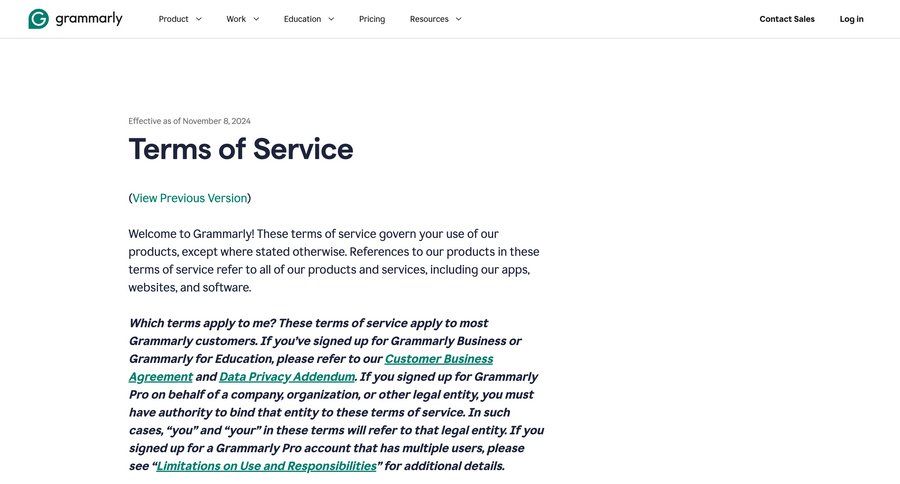 grammarly Product Work Education Pricing Resources Contact Sales Log in

Effective as of November 8, 2024

Terms of Service

(View Previous Version)

Welcome to Grammarly! These terms of service govern your use of our products, except where stated otherwise. References to our products in these terms of service refer to all of our products and services, including our apps, websites, and software.

Which terms apply to me? These terms of service apply to most Grammarly customers. If you've signed up for Grammarly Business or Grammarly for Education, please refer to our Customer Business Agreement and Data Privacy Addendum. If you signed up for Grammarly Pro on behalf of a company, organization, or other legal entity, you must have authority to bind that entity to these terms of service. In such cases, "you" and "your" in these terms will refer to that legal entity. If you signed up for a Grammarly Pro account that has multiple users, please see "Limitations on Use and Responsibilities" for additional details.